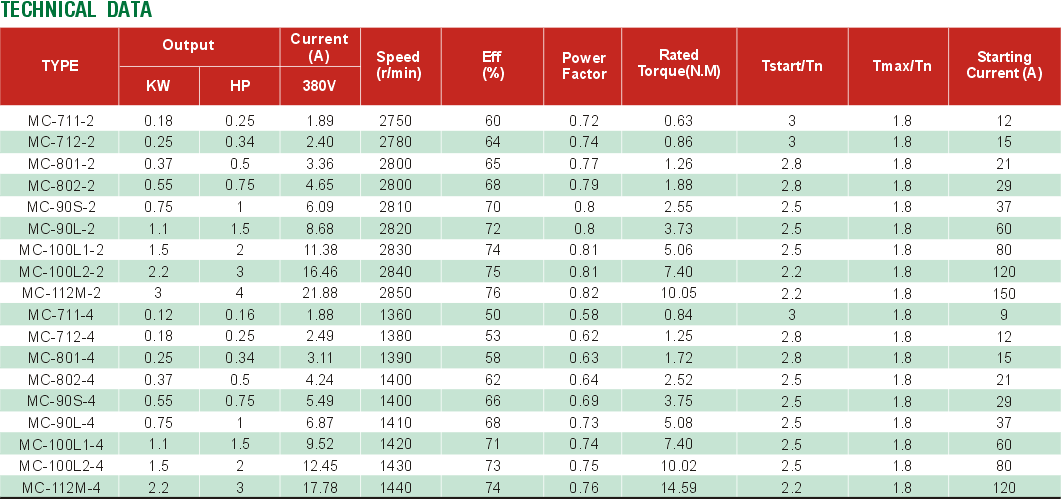 TECHNICAL DATA

| TYPE | Output KW | Output HP | Current (A) 380V | Speed (r/min) | Eff (%) | Power Factor | Rated Torque(N.M) | Tstart/Tn | Tmax/Tn | Starting Current (A) |
|---|---|---|---|---|---|---|---|---|---|---|
| MC-711-2 | 0.18 | 0.25 | 1.89 | 2750 | 60 | 0.72 | 0.63 | 3 | 1.8 | 12 |
| MC-712-2 | 0.25 | 0.34 | 2.40 | 2780 | 64 | 0.74 | 0.86 | 3 | 1.8 | 15 |
| MC-801-2 | 0.37 | 0.5 | 3.36 | 2800 | 65 | 0.77 | 1.26 | 2.8 | 1.8 | 21 |
| MC-802-2 | 0.55 | 0.75 | 4.65 | 2800 | 68 | 0.79 | 1.88 | 2.8 | 1.8 | 29 |
| MC-90S-2 | 0.75 | 1 | 6.09 | 2810 | 70 | 0.8 | 2.55 | 2.5 | 1.8 | 37 |
| MC-90L-2 | 1.1 | 1.5 | 8.68 | 2820 | 72 | 0.8 | 3.73 | 2.5 | 1.8 | 60 |
| MC-100L1-2 | 1.5 | 2 | 11.38 | 2830 | 74 | 0.81 | 5.06 | 2.5 | 1.8 | 80 |
| MC-100L2-2 | 2.2 | 3 | 16.46 | 2840 | 75 | 0.81 | 7.40 | 2.2 | 1.8 | 120 |
| MC-112M-2 | 3 | 4 | 21.88 | 2850 | 76 | 0.82 | 10.05 | 2.2 | 1.8 | 150 |
| MC-711-4 | 0.12 | 0.16 | 1.88 | 1360 | 50 | 0.58 | 0.84 | 3 | 1.8 | 9 |
| MC-712-4 | 0.18 | 0.25 | 2.49 | 1380 | 53 | 0.62 | 1.25 | 2.8 | 1.8 | 12 |
| MC-801-4 | 0.25 | 0.34 | 3.11 | 1390 | 58 | 0.63 | 1.72 | 2.8 | 1.8 | 15 |
| MC-802-4 | 0.37 | 0.5 | 4.24 | 1400 | 62 | 0.64 | 2.52 | 2.5 | 1.8 | 21 |
| MC-90S-4 | 0.55 | 0.75 | 5.49 | 1400 | 66 | 0.69 | 3.75 | 2.5 | 1.8 | 29 |
| MC-90L-4 | 0.75 | 1 | 6.87 | 1410 | 68 | 0.73 | 5.08 | 2.5 | 1.8 | 37 |
| MC-100L1-4 | 1.1 | 1.5 | 9.52 | 1420 | 71 | 0.74 | 7.40 | 2.5 | 1.8 | 60 |
| MC-100L2-4 | 1.5 | 2 | 12.45 | 1430 | 73 | 0.75 | 10.02 | 2.5 | 1.8 | 80 |
| MC-112M-4 | 2.2 | 3 | 17.78 | 1440 | 74 | 0.76 | 14.59 | 2.2 | 1.8 | 120 |